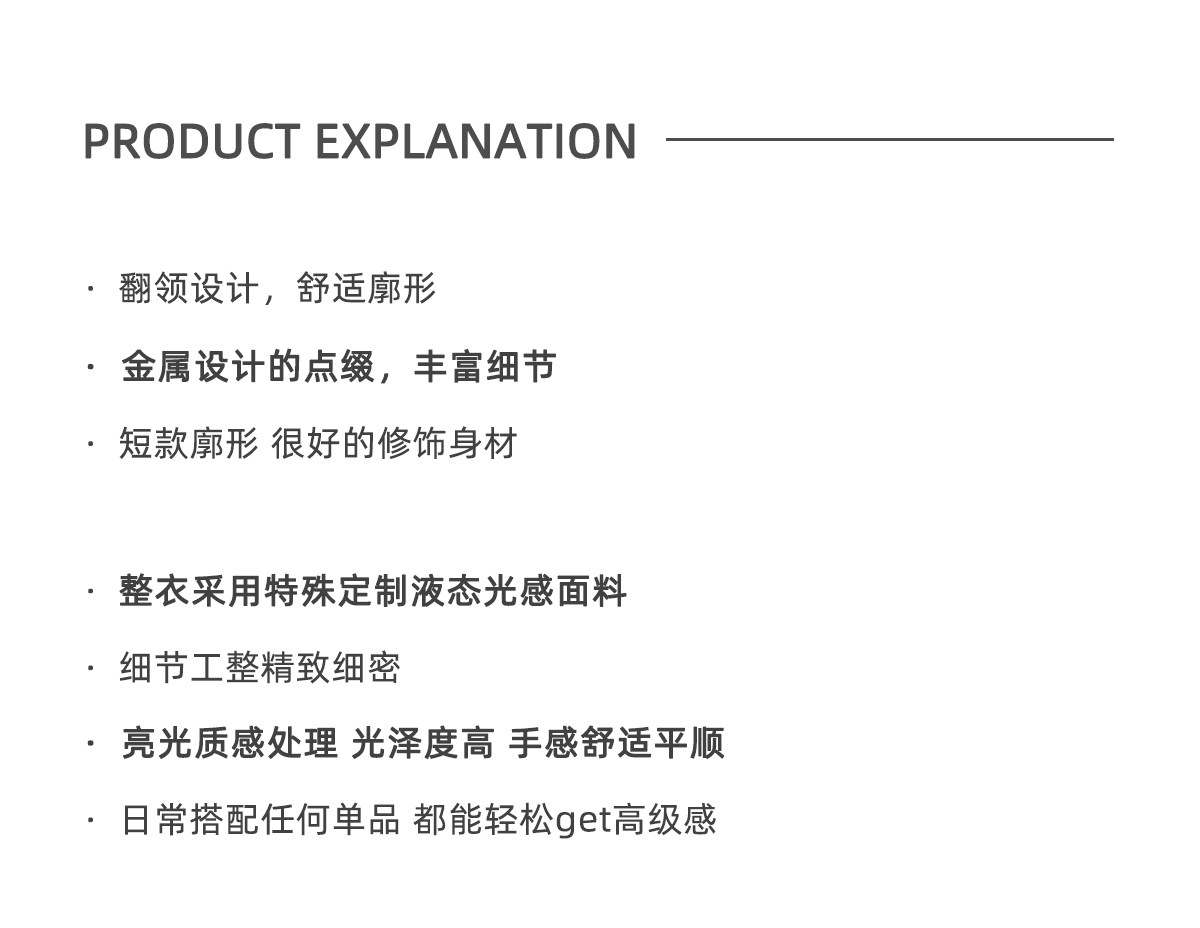 PRODUCT EXPLANATION

• 翻领设计，舒适廓形

• 金属设计的点缀，丰富细节

• 短款廓形 很好的修饰身材

• 整衣采用特殊定制液态光感面料

• 细节工整精致细密

• 亮光质感处理 光泽度高 手感舒适平顺

• 日常搭配任何单品 都能轻松get高级感